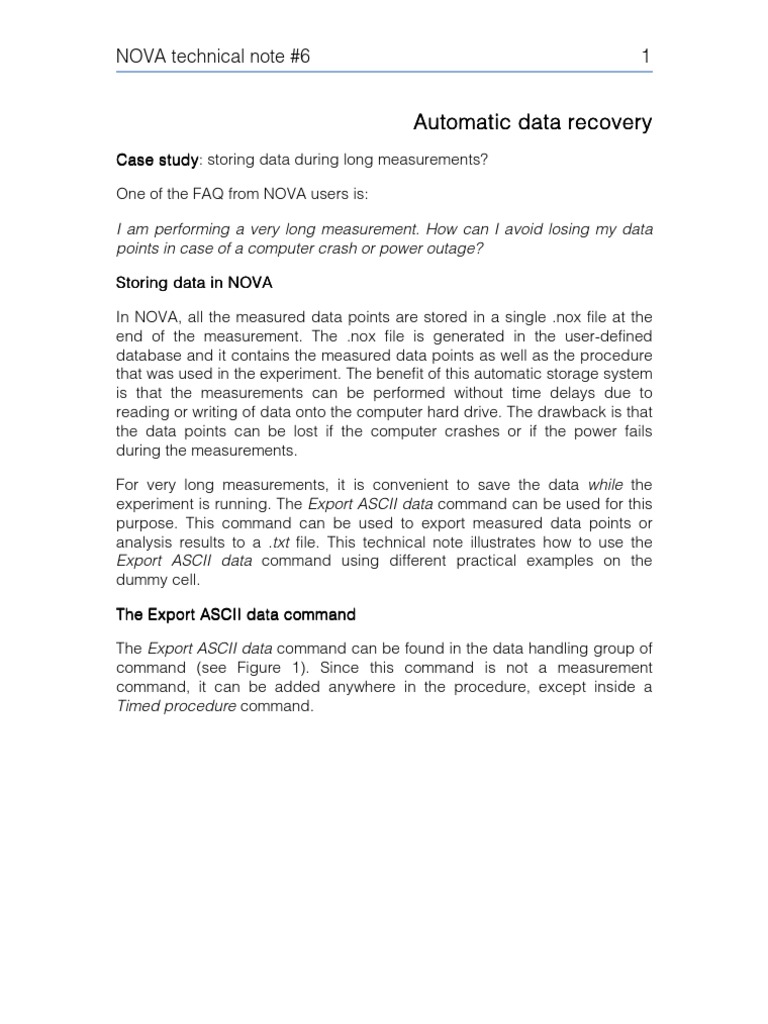 NOVA technical note #6 1

Automatic data recovery

Case study: storing data during long measurements?

One of the FAQ from NOVA users is:

I am performing a very long measurement. How can I avoid losing my data points in case of a computer crash or power outage?

Storing data in NOVA

In NOVA, all the measured data points are stored in a single .nox file at the end of the measurement. The .nox file is generated in the user-defined database and it contains the measured data points as well as the procedure that was used in the experiment. The benefit of this automatic storage system is that the measurements can be performed without time delays due to reading or writing of data onto the computer hard drive. The drawback is that the data points can be lost if the computer crashes or if the power fails during the measurements.

For very long measurements, it is convenient to save the data while the experiment is running. The Export ASCII data command can be used for this purpose. This command can be used to export measured data points or analysis results to a .txt file. This technical note illustrates how to use the Export ASCII data command using different practical examples on the dummy cell.

The Export ASCII data command

The Export ASCII data command can be found in the data handling group of command (see Figure 1). Since this command is not a measurement command, it can be added anywhere in the procedure, except inside a Timed procedure command.